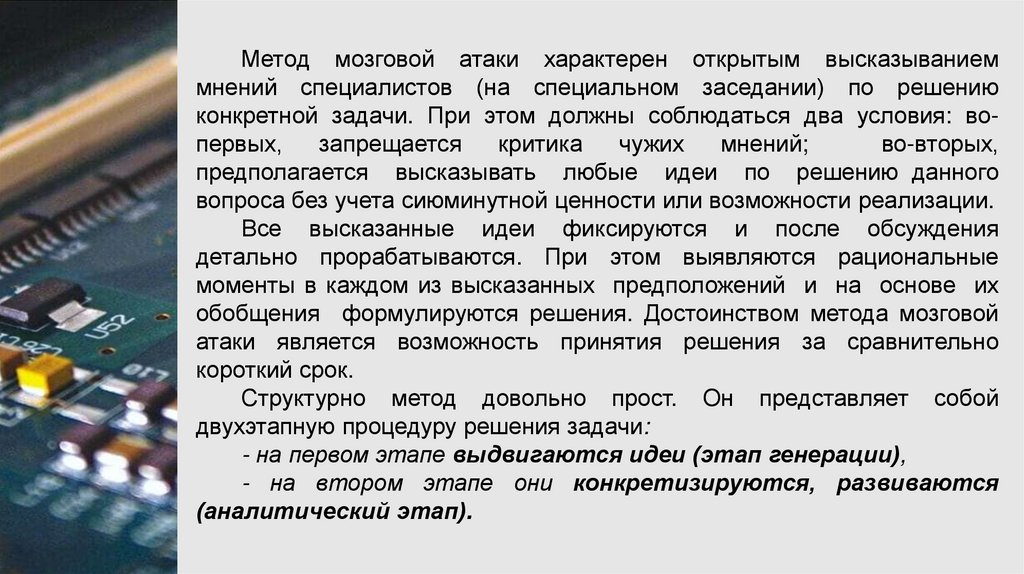 Метод мозговой атаки характерен открытым высказыванием мнений специалистов (на специальном заседании) по решению конкретной задачи. При этом должны соблюдаться два условия: во-первых, запрещается критика чужих мнений; во-вторых, предполагается высказывать любые идеи по решению данного вопроса без учета сиюминутной ценности или возможности реализации.

Все высказанные идеи фиксируются и после обсуждения детально прорабатываются. При этом выявляются рациональные моменты в каждом из высказанных предположений и на основе их обобщения формулируются решения. Достоинством метода мозговой атаки является возможность принятия решения за сравнительно короткий срок.

Структурно метод довольно прост. Он представляет собой двухэтапную процедуру решения задачи:

- на первом этапе выдвигаются идеи (этап генерации),

- на втором этапе они конкретизируются, развиваются (аналитический этап).